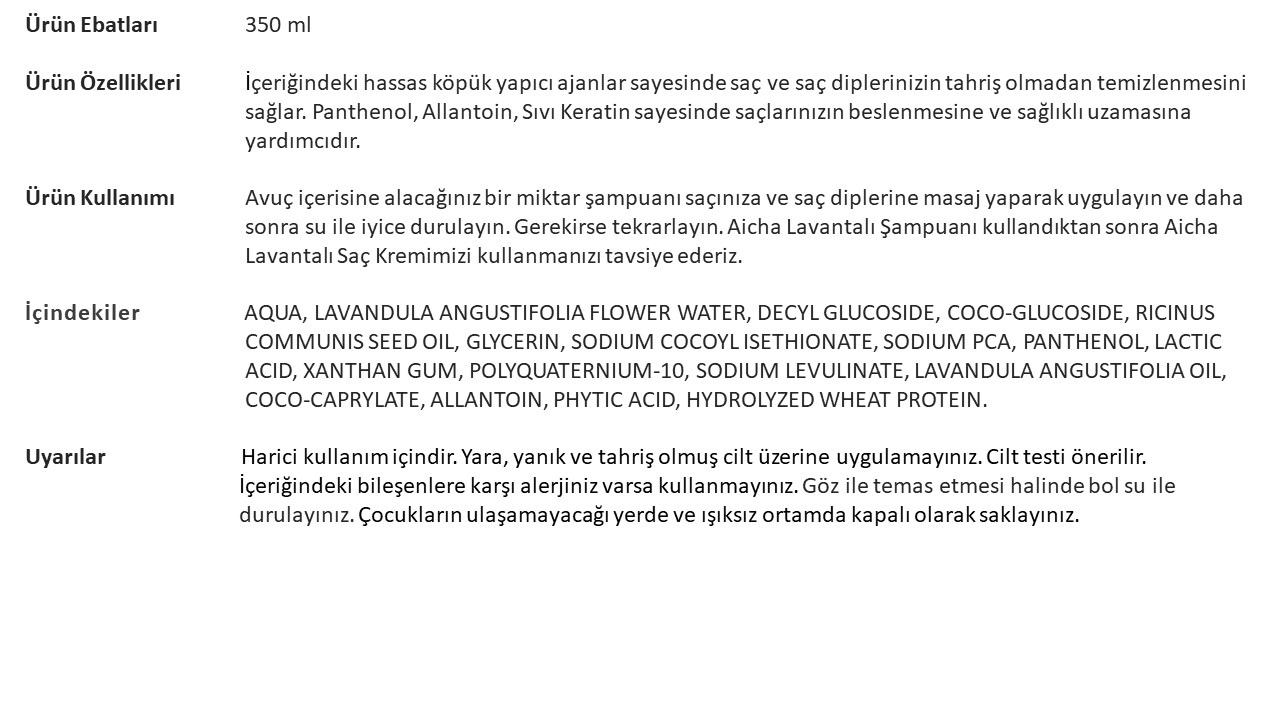 Ürün Ebatları 350 ml

Ürün Özellikleri İçeriğindeki hassas köpük yapıcı ajanlar sayesinde saç ve saç diplerinizin tahriş olmadan temizlenmesini sağlar. Panthenol, Allantoin, Sıvı Keratin sayesinde saçlarınızın beslenmesine ve sağlıklı uzamasına yardımcıdır.

Ürün Kullanımı Avuç içerisine alacağınız bir miktar şampuanı saçınıza ve saç diplerine masaj yaparak uygulayın ve daha sonra su ile iyice durulayın. Gerekirse tekrarlayın. Aicha Lavantalı Şampuanı kullandıktan sonra Aicha Lavantalı Saç Kremimizi kullanmanızı tavsiye ederiz.

İçindekiler AQUA, LAVANDULA ANGUSTIFOLIA FLOWER WATER, DECYL GLUCOSIDE, COCO-GLUCOSIDE, RICINUS COMMUNIS SEED OIL, GLYCERIN, SODIUM COCOYL ISETHIONATE, SODIUM PCA, PANTHENOL, LACTIC ACID, XANTHAN GUM, POLYQUATERNIUM-10, SODIUM LEVULINATE, LAVANDULA ANGUSTIFOLIA OIL, COCO-CAPRYLATE, ALLANTOIN, PHYTIC ACID, HYDROLYZED WHEAT PROTEIN.

Uyarılar Harici kullanım içindir. Yara, yanık ve tahriş olmuş cilt üzerine uygulamayınız. Cilt testi önerilir. İçeriğindeki bileşenlere karşı alerjiniz varsa kullanmayınız. Göz ile temas etmesi halinde bol su ile durulayınız. Çocukların ulaşamayacağı yerde ve ışıksız ortamda kapalı olarak saklayınız.